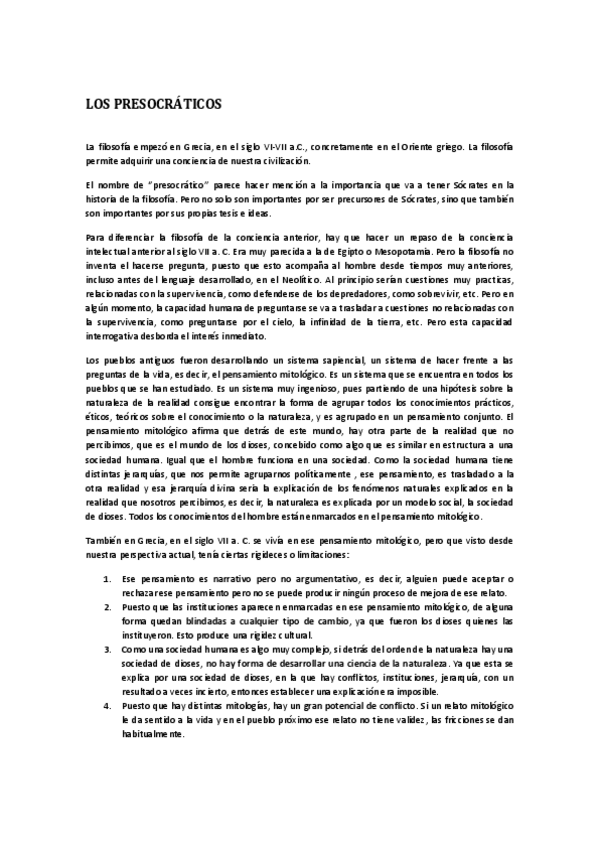 LOS PRESOCRÁTICOS

La filosofía empezó en Grecia, en el siglo VI-VII a.C., concretamente en el Oriente griego. La filosofía permite adquirir una conciencia de nuestra civilización.

El nombre de "presocrático" parece hacer mención a la importancia que va a tener Sócrates en la historia de la filosofía. Pero no solo son importantes por ser precursores de Sócrates, sino que también son importantes por sus propias tesis e ideas.

Para diferenciar la filosofía de la conciencia anterior, hay que hacer un repaso de la conciencia intelectual anterior al siglo VII a. C. Era muy parecida a la de Egipto o Mesopotamia. Pero la filosofía no inventa el hacerse pregunta, puesto que esto acompaña al hombre desde tiempos muy anteriores, incluso antes del lenguaje desarrollado, en el Neolítico. Al principio serían cuestiones muy practicas, relacionadas con la supervivencia, como defenderse de los depredadores, como sobrevivir, etc. Pero en algún momento, la capacidad humana de preguntarse se va a trasladar a cuestiones no relacionadas con la supervivencia, como preguntarse por el cielo, la infinidad de la tierra, etc. Pero esta capacidad interrogativa desborda el interés inmediato.

Los pueblos antiguos fueron desarrollando un sistema sapiencial, un sistema de hacer frente a las preguntas de la vida, es decir, el pensamiento mitológico. Es un sistema que se encuentra en todos los pueblos que se han estudiado. Es un sistema muy ingenioso, pues partiendo de una hipótesis sobre la naturaleza de la realidad consigue encontrar la forma de agrupar todos los conocimientos prácticos, éticos, teóricos sobre el conocimiento o la naturaleza, y es agrupado en un pensamiento conjunto. El pensamiento mitológico afirma que detrás de este mundo, hay otra parte de la realidad que no percibimos, que es el mundo de los dioses, concebido como algo que es similar en estructura a una sociedad humana. Igual que el hombre funciona en una sociedad. Como la sociedad humana tiene distintas jerarquías, que nos permite agruparnos políticamente , ese pensamiento, es trasladado a la otra realidad y esa jerarquía divina sería la explicación de los fenómenos naturales explicados en la realidad que nosotros percibimos, es decir, la naturaleza es explicada por un modelo social, la sociedad de dioses. Todos los conocimientos del hombre están enmarcados en el pensamiento mitológico.

También en Grecia, en el siglo VII a. C. se vivía en ese pensamiento mitológico, pero que visto desde nuestra perspectiva actual, tenía ciertas rigideces o limitaciones:

1. Ese pensamiento es narrativo pero no argumentativo, es decir, alguien puede aceptar o rechazar ese pensamiento pero no se puede producir ningún proceso de mejora de ese relato.
2. Puesto que las instituciones aparecen enmarcadas en ese pensamiento mitológico, de alguna forma quedan blindadas a cualquier tipo de cambio, ya que fueron los dioses quienes las instituyeron. Esto produce una rigidez cultural.
3. Como una sociedad humana es algo muy complejo, si detrás del orden de la naturaleza hay una sociedad de dioses, no hay forma de desarrollar una ciencia de la naturaleza. Ya que esta se explica por una sociedad de dioses, en la que hay conflictos, instituciones, jerarquía, con un resultado a veces incierto, entonces establecer una explicación era imposible.
4. Puesto que hay distintas mitologías, hay un gran potencial de conflicto. Si un relato mitológico le da sentido a la vida y en el pueblo próximo ese relato no tiene validez , las fricciones se dan habitualmente.